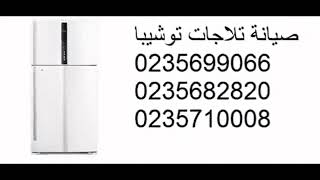 صيانة تلاجات توشيبا
0235699066
0235682820
0235710008